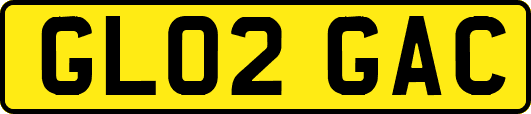 GL02 GAC